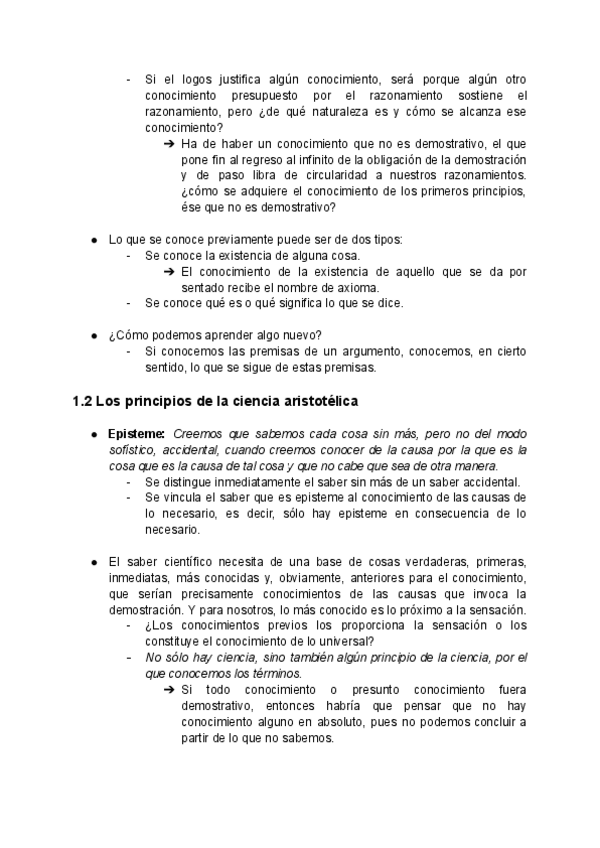 - Si el logos justifica algún conocimiento, será porque algún otro conocimiento presupuesto por el razonamiento sostiene el razonamiento, pero ¿de qué naturaleza es y cómo se alcanza ese conocimiento?
➔ Ha de haber un conocimiento que no es demostrativo, el que pone fin al regreso al infinito de la obligación de la demostración y de paso libra de circularidad a nuestros razonamientos. ¿cómo se adquiere el conocimiento de los primeros principios, ése que no es demostrativo?

● Lo que se conoce previamente puede ser de dos tipos:
- Se conoce la existencia de alguna cosa.
➔ El conocimiento de la existencia de aquello que se da por sentado recibe el nombre de axioma.
- Se conoce qué es o qué significa lo que se dice.

● ¿Cómo podemos aprender algo nuevo?
- Si conocemos las premisas de un argumento, conocemos, en cierto sentido, lo que se sigue de estas premisas.

1.2 Los principios de la ciencia aristotélica

● Episteme: Creemos que sabemos cada cosa sin más, pero no del modo sofístico, accidental, cuando creemos conocer de la causa por la que es la cosa que es la causa de tal cosa y que no cabe que sea de otra manera.
- Se distingue inmediatamente el saber sin más de un saber accidental.
- Se vincula el saber que es episteme al conocimiento de las causas de lo necesario, es decir, sólo hay episteme en consecuencia de lo necesario.

● El saber científico necesita de una base de cosas verdaderas, primeras, inmediatas, más conocidas y, obviamente, anteriores para el conocimiento, que serían precisamente conocimientos de las causas que invoca la demostración. Y para nosotros, lo más conocido es lo próximo a la sensación.
- ¿Los conocimientos previos los proporciona la sensación o los constituye el conocimiento de lo universal?
- No sólo hay ciencia, sino también algún principio de la ciencia, por el que conocemos los términos.
➔ Si todo conocimiento o presunto conocimiento fuera demostrativo, entonces habría que pensar que no hay conocimiento alguno en absoluto, pues no podemos concluir a partir de lo que no sabemos.